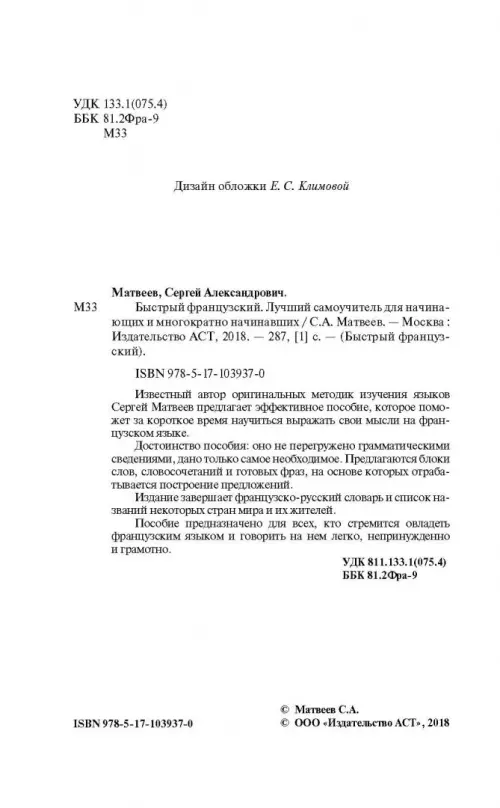 УДК 133.1(075.4)
ББК 81.2Фра-9
М33

Дизайн обложки Е. С. Климовой

Матвеев, Сергей Александрович.
М33 Быстрый французский. Лучший самоучитель для начинающих и многократно начинавших / С.А. Матвеев. — Москва : Издательство АСТ, 2018. — 287, [1] с. — (Быстрый французский).

ISBN 978-5-17-103937-0

Известный автор оригинальных методик изучения языков Сергей Матвеев предлагает эффективное пособие, которое поможет за короткое время научиться выражать свои мысли на французском языке.

Достоинство пособия: оно не перегружено грамматическими сведениями, дано только самое необходимое. Предлагаются блоки слов, словосочетаний и готовых фраз, на основе которых отрабатывается построение предложений.

Издание завершает французско-русский словарь и список названий некоторых стран мира и их жителей.

Пособие предназначено для всех, кто стремится овладеть французским языком и говорить на нем легко, непринужденно и грамотно.

УДК 811.133.1(075.4)
ББК 81.2Фра-9

ISBN 978-5-17-103937-0

© Матвеев С.А.
© ООО «Издательство АСТ», 2018